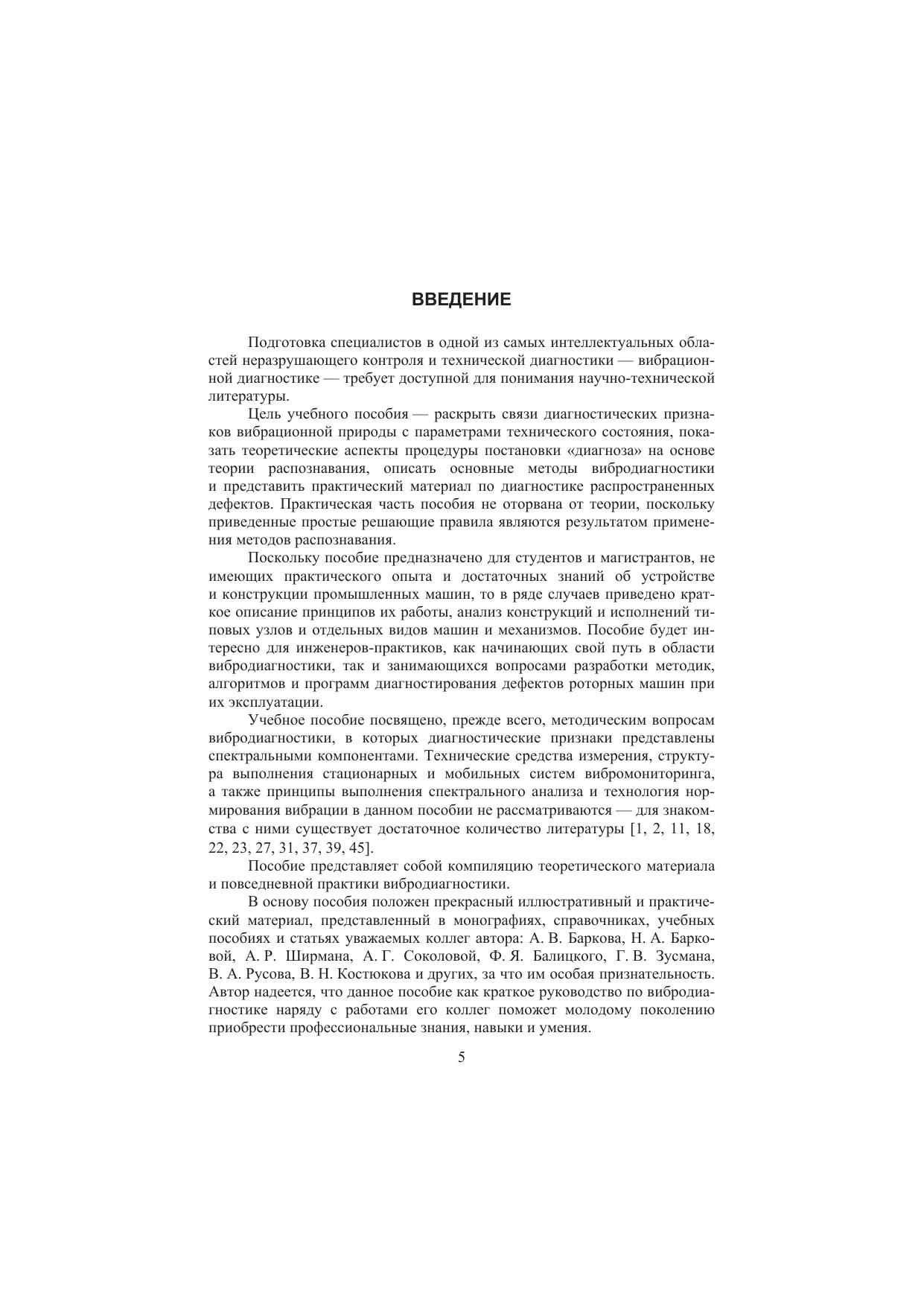 ВВЕДЕНИЕ

Подготовка специалистов в одной из самых интеллектуальных областей неразрушающего контроля и технической диагностики — вибрационной диагностике — требует доступной для понимания научно-технической литературы.

Цель учебного пособия — раскрыть связи диагностических признаков вибрационной природы с параметрами технического состояния, показать теоретические аспекты процедуры постановки «диагноза» на основе теории распознавания, описать основные методы вибродиагностики и представить практический материал по диагностике распространенных дефектов. Практическая часть пособия не оторвана от теории, поскольку приведенные простые решающие правила являются результатом применения методов распознавания.

Поскольку пособие предназначено для студентов и магистрантов, не имеющих практического опыта и достаточных знаний об устройстве и конструкции промышленных машин, то в ряде случаев приведено краткое описание принципов их работы, анализ конструкций и исполнений типовых узлов и отдельных видов машин и механизмов. Пособие будет интересно для инженеров-практиков, как начинающих свой путь в области вибродиагностики, так и занимающихся вопросами разработки методик, алгоритмов и программ диагностирования дефектов роторных машин при их эксплуатации.

Учебное пособие посвящено, прежде всего, методическим вопросам вибродиагностики, в которых диагностические признаки представлены спектральными компонентами. Технические средства измерения, структура выполнения стационарных и мобильных систем вибромониторинга, а также принципы выполнения спектрального анализа и технология нормирования вибрации в данном пособии не рассматриваются — для знакомства с ними существует достаточное количество литературы [1, 2, 11, 18, 22, 23, 27, 31, 37, 39, 45].

Пособие представляет собой компиляцию теоретического материала и повседневной практики вибродиагностики.

В основу пособия положен прекрасный иллюстративный и практический материал, представленный в монографиях, справочниках, учебных пособиях и статьях уважаемых коллег автора: А. В. Баркова, Н. А. Барковой, А. Р. Ширмана, А. Г. Соколовой, Ф. Я. Балицкого, Г. В. Зусмана, В. А. Русова, В. Н. Костюкова и других, за что им особая признательность. Автор надеется, что данное пособие как краткое руководство по вибродиагностике наряду с работами его коллег поможет молодому поколению приобрести профессиональные знания, навыки и умения.

5